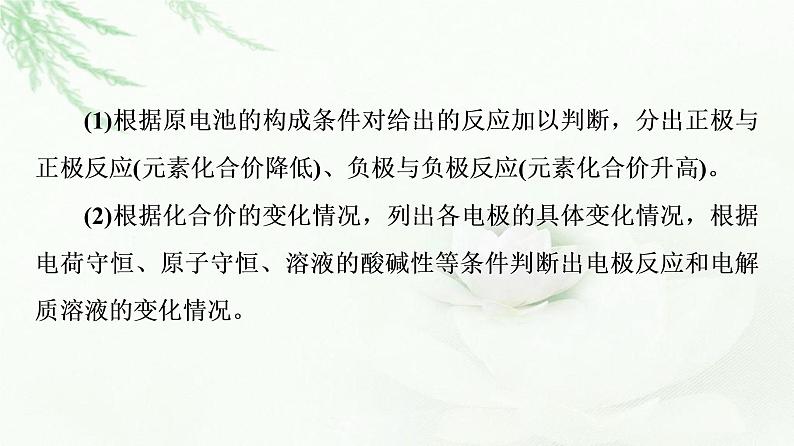 (1)根据原电池的构成条件对给出的反应加以判断，分出正极与正极反应(元素化合价降低)、负极与负极反应(元素化合价升高)。

(2)根据化合价的变化情况，列出各电极的具体变化情况，根据电荷守恒、原子守恒、溶液的酸碱性等条件判断出电极反应和电解质溶液的变化情况。